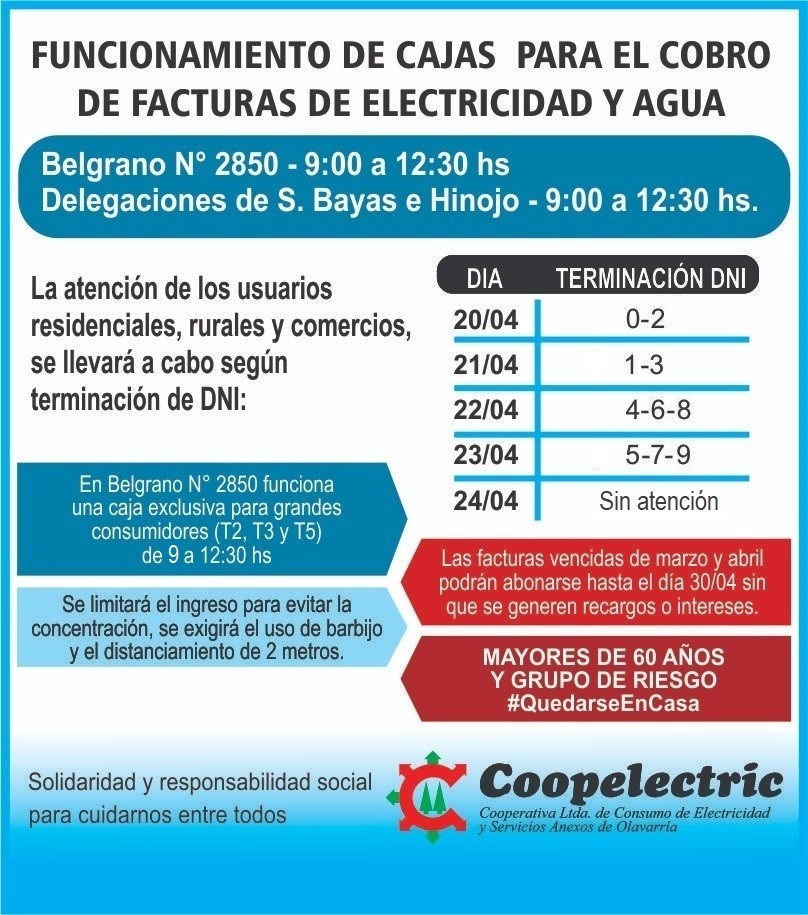 FUNCIONAMIENTO DE CAJAS PARA EL COBRO DE FACTURAS DE ELECTRICIDAD Y AGUA

Belgrano N° 2850 - 9:00 a 12:30 hs
Delegaciones de S. Bayas e Hinojo - 9:00 a 12:30 hs.

La atención de los usuarios residenciales, rurales y comercios, se llevará a cabo según terminación de DNI:

| DIA | TERMINACIÓN DNI |
|---|---|
| 20/04 | 0-2 |
| 21/04 | 1-3 |
| 22/04 | 4-6-8 |
| 23/04 | 5-7-9 |
| 24/04 | Sin atención |

En Belgrano N° 2850 funciona una caja exclusiva para grandes consumidores (T2, T3 y T5) de 9 a 12:30 hs

Se limitará el ingreso para evitar la concentración, se exigirá el uso de barbijo y el distanciamiento de 2 metros.

Las facturas vencidas de marzo y abril podrán abonarse hasta el día 30/04 sin que se generen recargos o intereses.

MAYORES DE 60 AÑOS Y GRUPO DE RIESGO #QuedarseEnCasa

Solidaridad y responsabilidad social para cuidarnos entre todos

Coopelectric
Cooperativa Ltda. de Consumo de Electricidad y Servicios Anexos de Olavarría